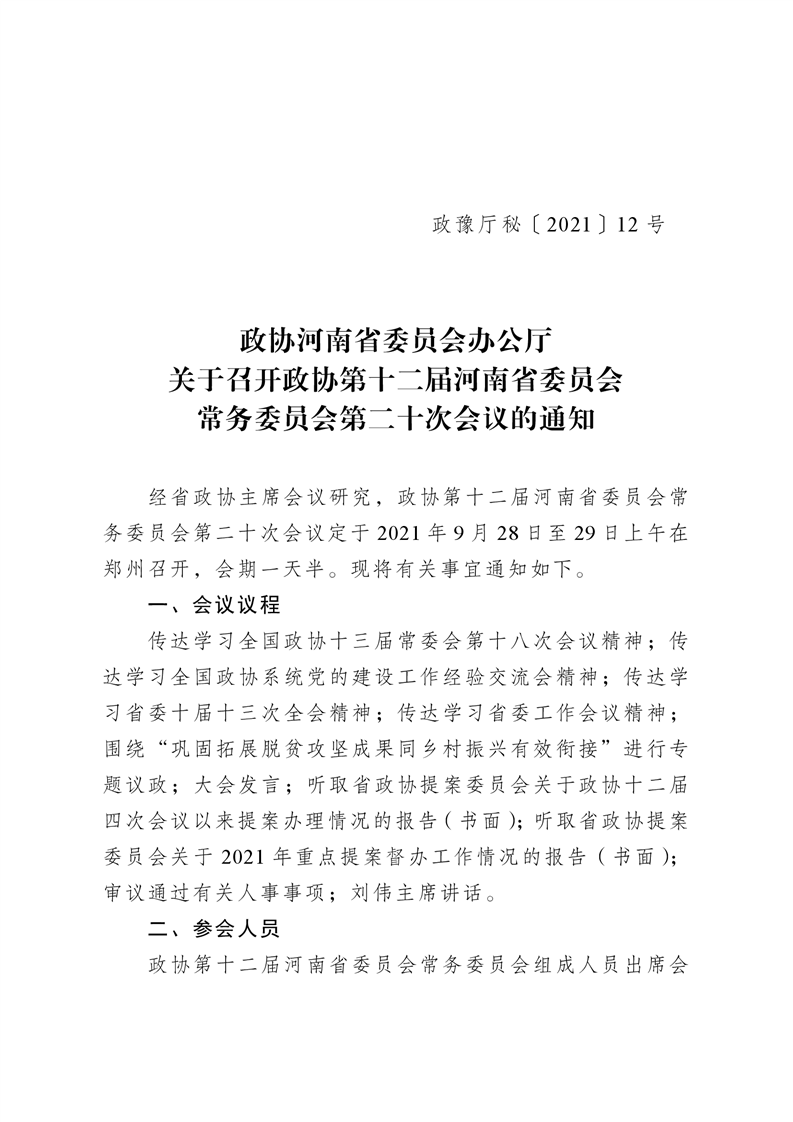 政豫厅秘〔2021〕12 号

政协河南省委员会办公厅
关于召开政协第十二届河南省委员会
常务委员会第二十次会议的通知

经省政协主席会议研究，政协第十二届河南省委员会常务委员会第二十次会议定于 2021 年 9 月 28 日至 29 日上午在郑州召开，会期一天半。现将有关事宜通知如下。

一、会议议程

传达学习全国政协十三届常委会第十八次会议精神；传达学习全国政协系统党的建设工作经验交流会精神；传达学习省委十届十三次全会精神；传达学习省委工作会议精神；围绕“巩固拓展脱贫攻坚成果同乡村振兴有效衔接”进行专题议政；大会发言；听取省政协提案委员会关于政协十二届四次会议以来提案办理情况的报告（书面）；听取省政协提案委员会关于 2021 年重点提案督办工作情况的报告（书面）；审议通过有关人事事项；刘伟主席讲话。

二、参会人员

政协第十二届河南省委员会常务委员会组成人员出席会